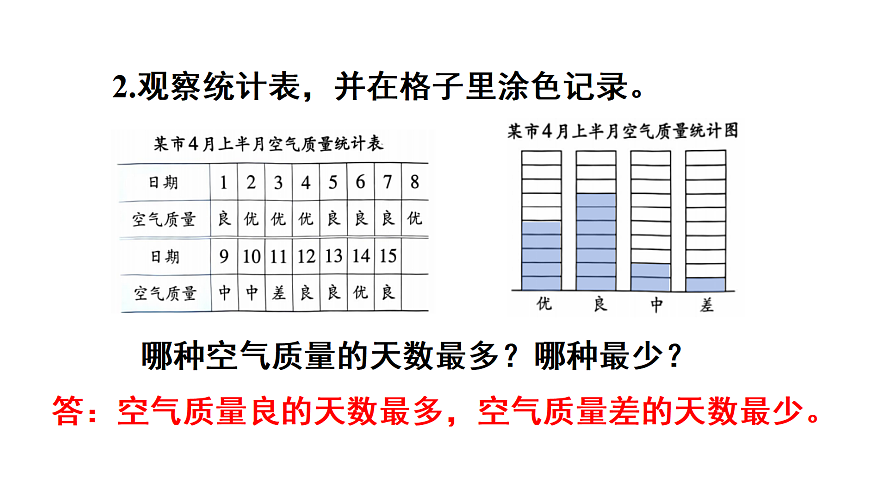 2.观察统计表，并在格子里涂色记录。

某市4月上半月空气质量统计表

| 日期 | 1 | 2 | 3 | 4 | 5 | 6 | 7 | 8 |
|---|---|---|---|---|---|---|---|---|
| 空气质量 | 良 | 优 | 优 | 优 | 良 | 良 | 良 | 优 |
| 日期 | 9 | 10 | 11 | 12 | 13 | 14 | 15 | |
| 空气质量 | 中 | 中 | 差 | 良 | 良 | 优 | 良 | |

某市4月上半月空气质量统计图

优 良 中 差

哪种空气质量的天数最多？哪种最少？

答：空气质量良的天数最多，空气质量差的天数最少。